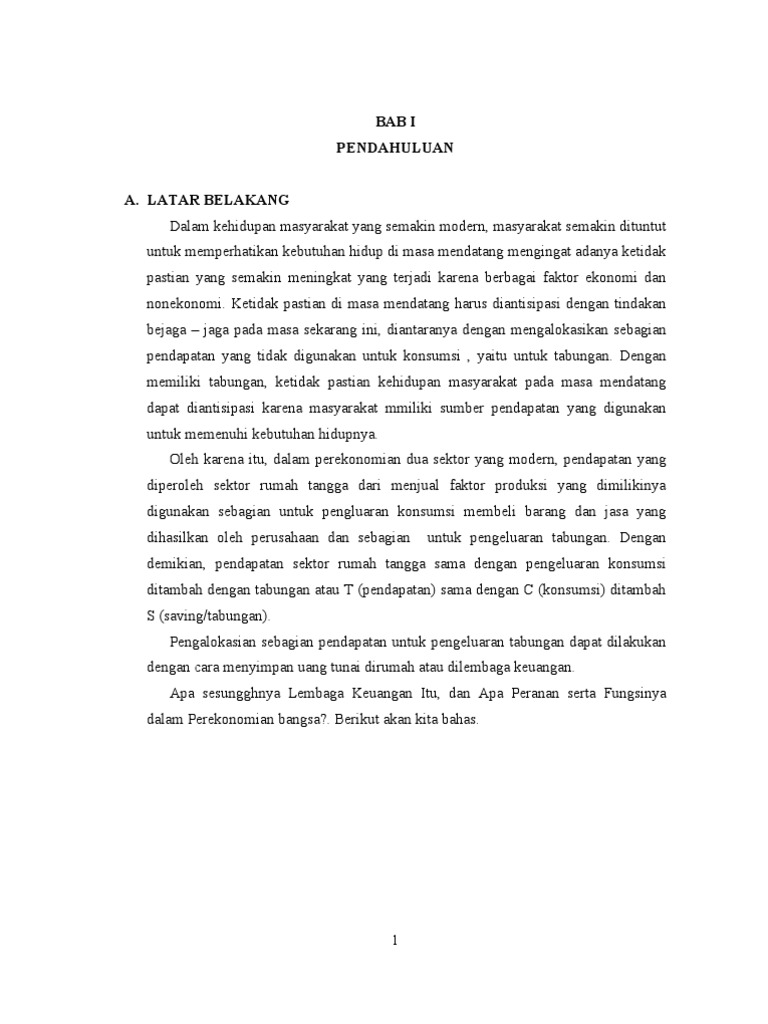 BAB I
PENDAHULUAN

A. LATAR BELAKANG

Dalam kehidupan masyarakat yang semakin modern, masyarakat semakin dituntut untuk memperhatikan kebutuhan hidup di masa mendatang mengingat adanya ketidak pastian yang semakin meningkat yang terjadi karena berbagai faktor ekonomi dan nonekonomi. Ketidak pastian di masa mendatang harus diantisipasi dengan tindakan bejaga – jaga pada masa sekarang ini, diantaranya dengan mengalokasikan sebagian pendapatan yang tidak digunakan untuk konsumsi , yaitu untuk tabungan. Dengan memiliki tabungan, ketidak pastian kehidupan masyarakat pada masa mendatang dapat diantisipasi karena masyarakat mmiliki sumber pendapatan yang digunakan untuk memenuhi kebutuhan hidupnya.

Oleh karena itu, dalam perekonomian dua sektor yang modern, pendapatan yang diperoleh sektor rumah tangga dari menjual faktor produksi yang dimilikinya digunakan sebagian untuk pengluaran konsumsi membeli barang dan jasa yang dihasilkan oleh perusahaan dan sebagian untuk pengeluaran tabungan. Dengan demikian, pendapatan sektor rumah tangga sama dengan pengeluaran konsumsi ditambah dengan tabungan atau T (pendapatan) sama dengan C (konsumsi) ditambah S (saving/tabungan).

Pengalokasian sebagian pendapatan untuk pengeluaran tabungan dapat dilakukan dengan cara menyimpan uang tunai dirumah atau dilembaga keuangan.

Apa sesungghnya Lembaga Keuangan Itu, dan Apa Peranan serta Fungsinya dalam Perekonomian bangsa?. Berikut akan kita bahas.

1